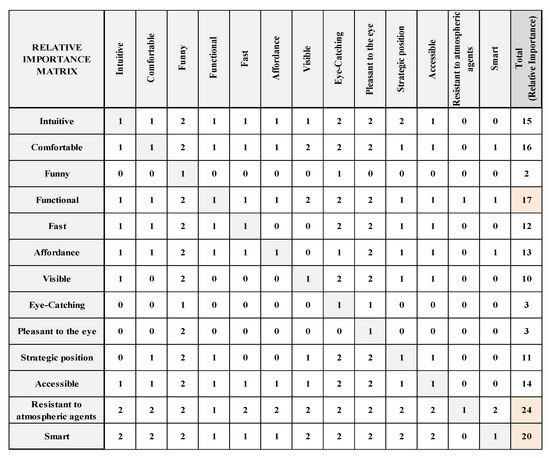 | RELATIVE IMPORTANCE MATRIX | Intuitive | Comfortable | Funny | Functional | Fast | Affordance | Visible | Eye-Catching | Pleasant to the eye | Strategic position | Accessible | Resistant to atmospheric agents | Smart | Total (Relative Importance) |
|---|---|---|---|---|---|---|---|---|---|---|---|---|---|---|
| Intuitive | 1 | 1 | 2 | 1 | 1 | 1 | 1 | 2 | 2 | 2 | 1 | 0 | 0 | 15 |
| Comfortable | 1 | 1 | 2 | 1 | 1 | 1 | 2 | 2 | 2 | 1 | 1 | 0 | 1 | 16 |
| Funny | 0 | 0 | 1 | 0 | 0 | 0 | 0 | 1 | 0 | 0 | 0 | 0 | 0 | 2 |
| Functional | 1 | 1 | 2 | 1 | 1 | 1 | 2 | 2 | 2 | 1 | 1 | 1 | 1 | 17 |
| Fast | 1 | 1 | 2 | 1 | 1 | 0 | 0 | 2 | 2 | 1 | 1 | 0 | 0 | 12 |
| Affordance | 1 | 1 | 2 | 1 | 1 | 1 | 0 | 1 | 2 | 1 | 1 | 0 | 1 | 13 |
| Visible | 1 | 0 | 2 | 0 | 0 | 0 | 1 | 2 | 2 | 1 | 1 | 0 | 0 | 10 |
| Eye-Catching | 0 | 0 | 1 | 0 | 0 | 0 | 0 | 1 | 1 | 0 | 0 | 0 | 0 | 3 |
| Pleasant to the eye | 0 | 0 | 2 | 0 | 0 | 0 | 0 | 0 | 1 | 0 | 0 | 0 | 0 | 3 |
| Strategic position | 0 | 1 | 2 | 1 | 0 | 0 | 1 | 2 | 2 | 1 | 1 | 0 | 0 | 11 |
| Accessible | 1 | 1 | 2 | 1 | 1 | 1 | 1 | 2 | 2 | 1 | 1 | 0 | 0 | 14 |
| Resistant to atmospheric agents | 2 | 2 | 2 | 1 | 2 | 2 | 2 | 2 | 2 | 2 | 2 | 1 | 2 | 24 |
| Smart | 2 | 2 | 2 | 1 | 1 | 1 | 2 | 2 | 2 | 2 | 2 | 0 | 1 | 20 |